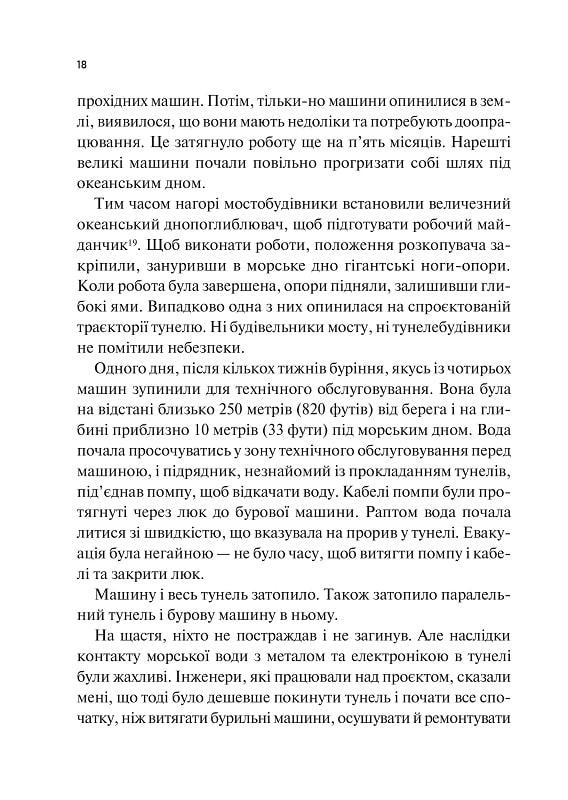 18

прохідних машин. Потім, тільки-но машини опинилися в землі, виявилося, що вони мають недоліки та потребують доопрацювання. Це затягнуло роботу ще на п'ять місяців. Нарешті великі машини почали повільно прогризати собі шлях під океанським дном.

Тим часом нагорі мостобудівники встановили величезний океанський днопоглиблювач, щоб підготувати робочий майданчик$^{19}$. Щоб виконати роботи, положення розкопувача закріпили, зануривши в морське дно гігантські ноги-опори. Коли робота була завершена, опори підняли, залишивши глибокі ями. Випадково одна з них опинилася на спроєктованій траєкторії тунелю. Ні будівельники мосту, ні тунелебудівники не помітили небезпеки.

Одного дня, після кількох тижнів буріння, якусь із чотирьох машин зупинили для технічного обслуговування. Вона була на відстані близько 250 метрів (820 футів) від берега і на глибині приблизно 10 метрів (33 фути) під морським дном. Вода почала просочуватись у зону технічного обслуговування перед машиною, і підрядник, незнайомий із прокладанням тунелів, під'єднав помпу, щоб відкачати воду. Кабелі помпи були протягнуті через люк до бурової машини. Раптом вода почала литися зі швидкістю, що вказувала на прорив у тунелі. Евакуація була негайною — не було часу, щоб витягти помпу і кабелі та закрити люк.

Машину і весь тунель затопило. Також затопило паралельний тунель і бурову машину в ньому.

На щастя, ніхто не постраждав і не загинув. Але наслідки контакту морської води з металом та електронікою в тунелі були жахливі. Інженери, які працювали над проєктом, сказали мені, що тоді було дешевше покинути тунель і почати все спочатку, ніж витягати бурильні машини, осушувати й ремонтувати